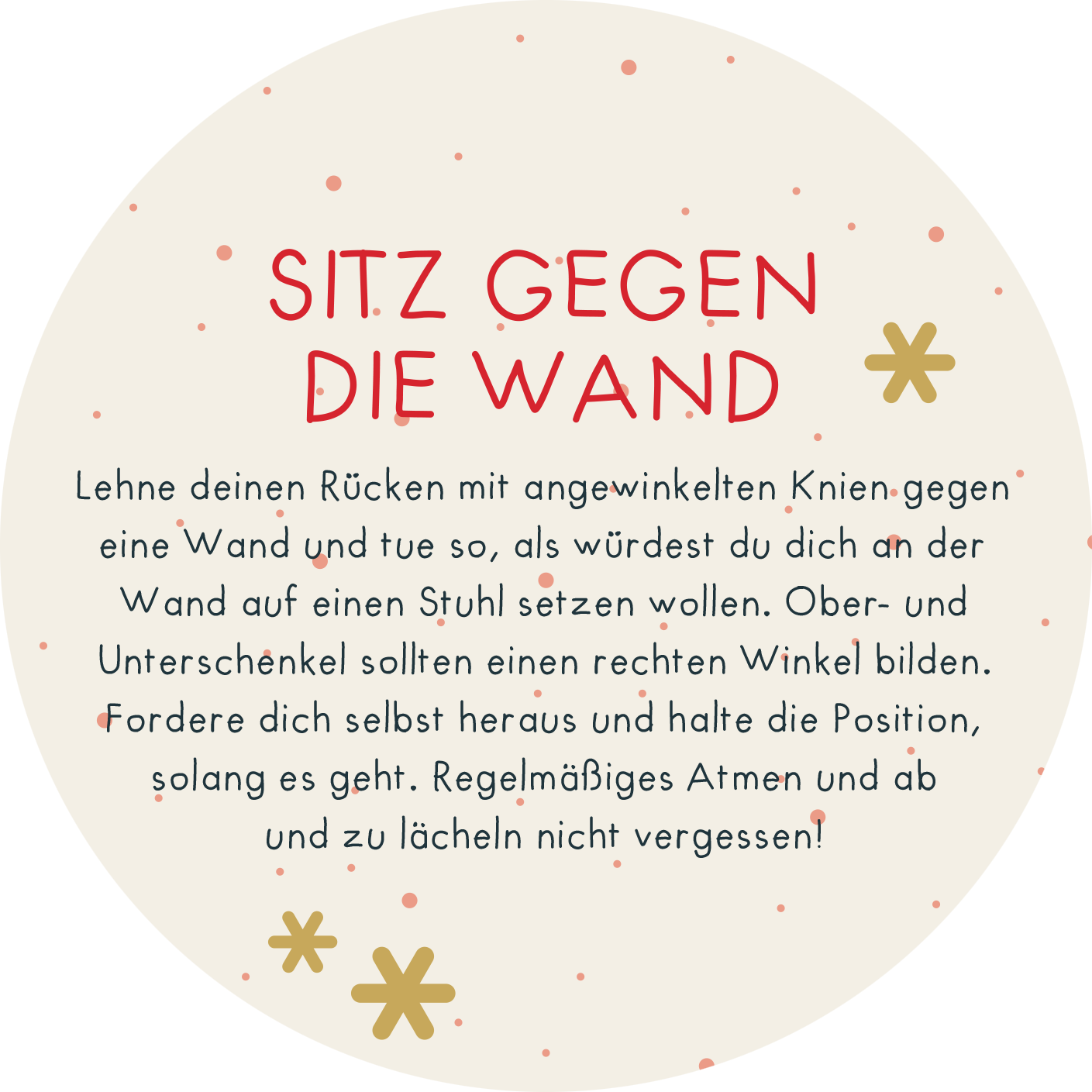 SITZ GEGEN DIE WAND

Lehne deinen Rücken mit angewinkelten Knien gegen eine Wand und tue so, als würdest du dich an der Wand auf einen Stuhl setzen wollen. Ober- und Unterschenkel sollten einen rechten Winkel bilden. Fordere dich selbst heraus und halte die Position, solang es geht. Regelmäßiges Atmen und ab und zu lächeln nicht vergessen!